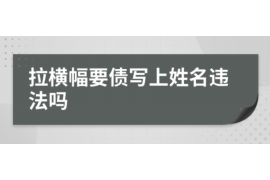 拉横幅要债写上姓名违法吗